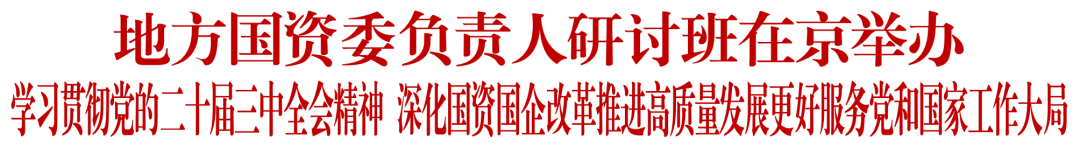 地方国资委负责人研讨班在京举办

学习贯彻党的二十届三中全会精神 深化国资国企改革推进高质量发展更好服务党和国家工作大局